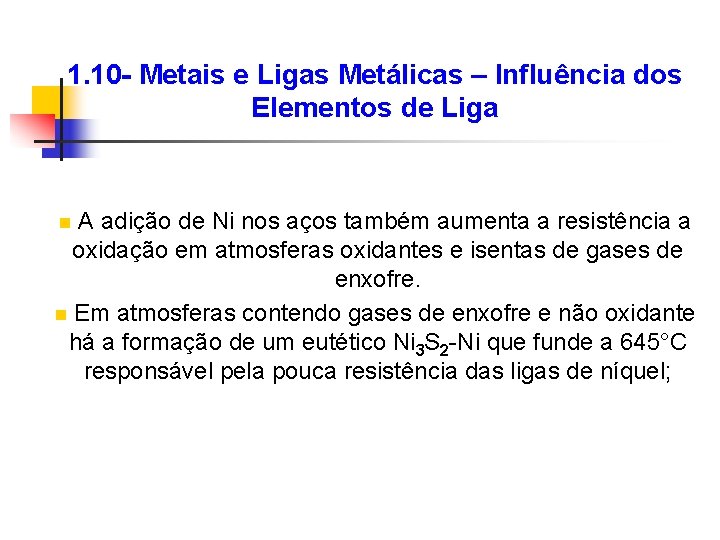 1.10- Metais e Ligas Metálicas – Influência dos Elementos de Liga

• A adição de Ni nos aços também aumenta a resistência a oxidação em atmosferas oxidantes e isentas de gases de enxofre.

• Em atmosferas contendo gases de enxofre e não oxidante há a formação de um eutético $Ni_3S_2$-Ni que funde a 645°C responsável pela pouca resistência das ligas de níquel;